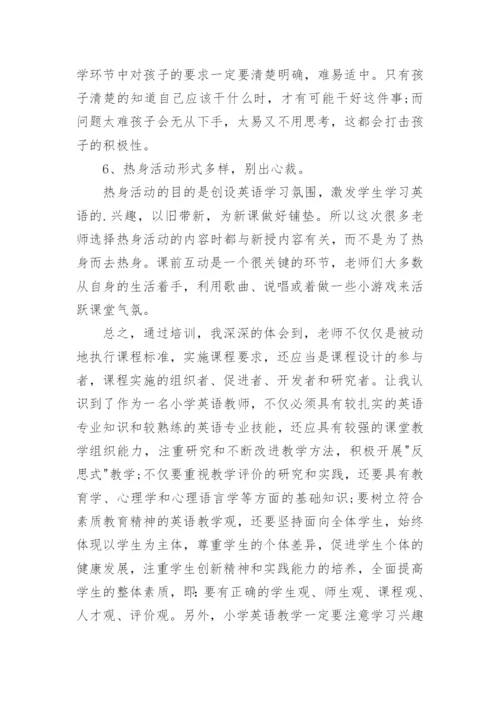 学环节中对孩子的要求一定要清楚明确，难易适中。只有孩子清楚的知道自己应该干什么时，才有可能干好这件事;而问题太难孩子会无从下手，太易又不用思考，这都会打击孩子的积极性。

6、热身活动形式多样，别出心裁。

热身活动的目的是创设英语学习氛围，激发学生学习英语的.兴趣，以旧带新，为新课做好铺垫。所以这次很多老师选择热身活动的内容时都与新授内容有关，而不是为了热身而去热身。课前互动是一个很关键的环节，老师们大多数从自身的生活着手，利用歌曲、说唱或着做一些小游戏来活跃课堂气氛。

总之，通过培训，我深深的体会到，老师不仅仅是被动地执行课程标准，实施课程要求，还应当是课程设计的参与者，课程实施的组织者、促进者、开发者和研究者。让我认识到了作为一名小学英语教师，不仅必须具有较扎实的英语专业知识和较熟练的英语专业技能，还应具有较强的课堂教学组织能力，注重研究和不断改进教学方法，积极开展"反思式"教学;不仅要重视教学评价的研究和实践，还要具有教育学、心理学和心理语言学等方面的基础知识;要树立符合素质教育精神的英语教学观，还要坚持面向全体学生，始终体现以学生为主体，尊重学生的个体差异，促进学生个体的健康发展，注重学生创新精神和实践能力的培养，全面提高学生的整体素质，即:要有正确的学生观、师生观、课程观、人才观、评价观。另外，小学英语教学一定要注意学习兴趣